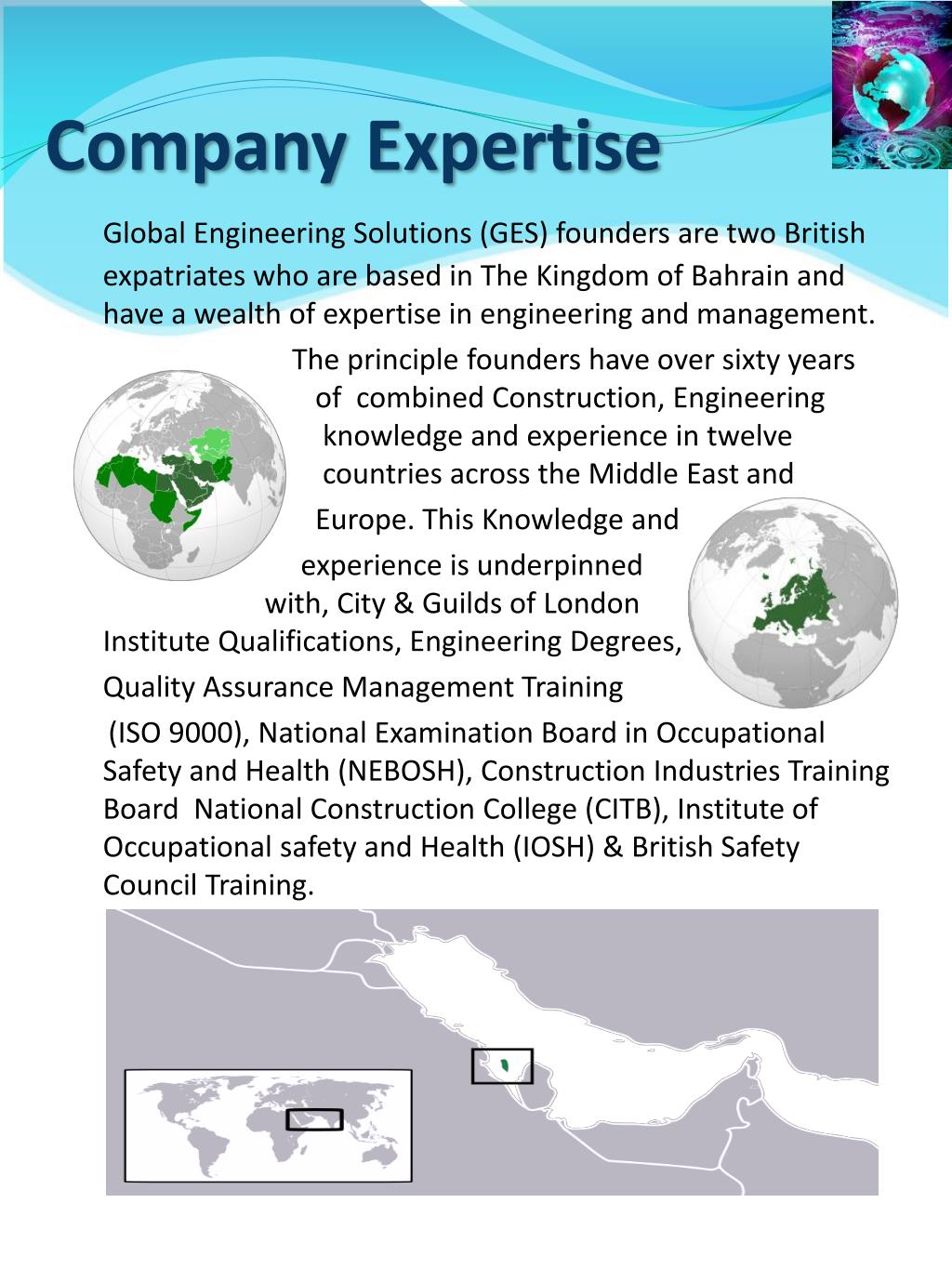 Company Expertise

Global Engineering Solutions (GES) founders are two British expatriates who are based in The Kingdom of Bahrain and have a wealth of expertise in engineering and management.

The principle founders have over sixty years of combined Construction, Engineering knowledge and experience in twelve countries across the Middle East and Europe. This Knowledge and experience is underpinned with, City & Guilds of London Institute Qualifications, Engineering Degrees, Quality Assurance Management Training (ISO 9000), National Examination Board in Occupational Safety and Health (NEBOSH), Construction Industries Training Board National Construction College (CITB), Institute of Occupational safety and Health (IOSH) & British Safety Council Training.